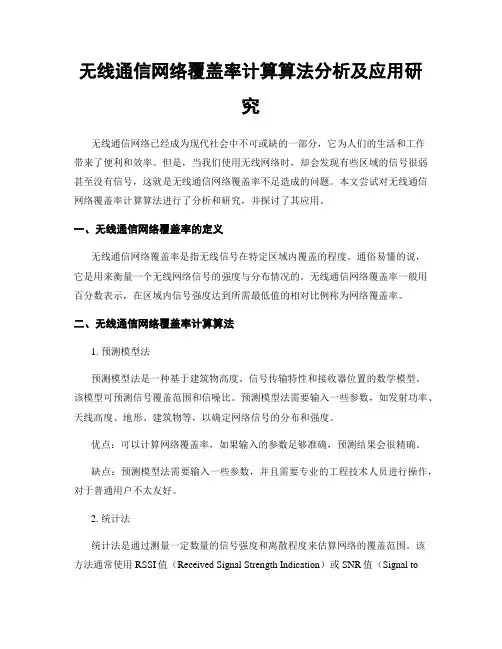 无线通信网络覆盖率计算算法分析及应用研究

无线通信网络已经成为现代社会中不可或缺的一部分，它为人们的生活和工作带来了便利和效率。但是，当我们使用无线网络时，却会发现有些区域的信号很弱甚至没有信号，这就是无线通信网络覆盖率不足造成的问题。本文尝试对无线通信网络覆盖率计算算法进行了分析和研究，并探讨了其应用。

一、无线通信网络覆盖率的定义

无线通信网络覆盖率是指无线信号在特定区域内覆盖的程度。通俗易懂的说，它是用来衡量一个无线网络信号的强度与分布情况的。无线通信网络覆盖率一般用百分数表示，在区域内信号强度达到所需最低值的相对比例称为网络覆盖率。

二、无线通信网络覆盖率计算算法

1. 预测模型法

预测模型法是一种基于建筑物高度、信号传输特性和接收器位置的数学模型。该模型可预测信号覆盖范围和信噪比。预测模型法需要输入一些参数，如发射功率、天线高度、地形、建筑物等，以确定网络信号的分布和强度。

优点：可以计算网络覆盖率，如果输入的参数足够准确，预测结果会很精确。

缺点：预测模型法需要输入一些参数，并且需要专业的工程技术人员进行操作，对于普通用户不太友好。

2. 统计法

统计法是通过测量一定数量的信号强度和离散程度来估算网络的覆盖范围。该方法通常使用 RSSI 值（Received Signal Strength Indication）或 SNR 值（Signal to